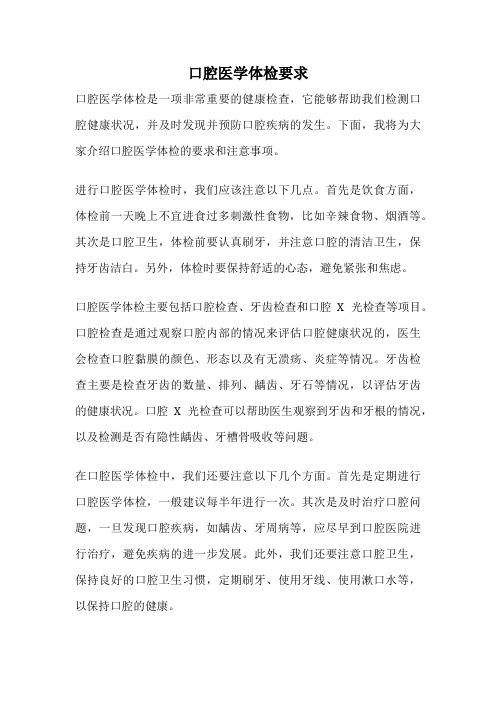 口腔医学体检要求

口腔医学体检是一项非常重要的健康检查，它能够帮助我们检测口腔健康状况，并及时发现并预防口腔疾病的发生。下面，我将为大家介绍口腔医学体检的要求和注意事项。

进行口腔医学体检时，我们应该注意以下几点。首先是饮食方面，体检前一天晚上不宜进食过多刺激性食物，比如辛辣食物、烟酒等。其次是口腔卫生，体检前要认真刷牙，并注意口腔的清洁卫生，保持牙齿洁白。另外，体检时要保持舒适的心态，避免紧张和焦虑。

口腔医学体检主要包括口腔检查、牙齿检查和口腔 X 光检查等项目。口腔检查是通过观察口腔内部的情况来评估口腔健康状况的，医生会检查口腔黏膜的颜色、形态以及有无溃疡、炎症等情况。牙齿检查主要是检查牙齿的数量、排列、龋齿、牙石等情况，以评估牙齿的健康状况。口腔 X 光检查可以帮助医生观察到牙齿和牙根的情况，以及检测是否有隐性龋齿、牙槽骨吸收等问题。

在口腔医学体检中，我们还要注意以下几个方面。首先是定期进行口腔医学体检，一般建议每半年进行一次。其次是及时治疗口腔问题，一旦发现口腔疾病，如龋齿、牙周病等，应尽早到口腔医院进行治疗，避免疾病的进一步发展。此外，我们还要注意口腔卫生，保持良好的口腔卫生习惯，定期刷牙、使用牙线、使用漱口水等，以保持口腔的健康。